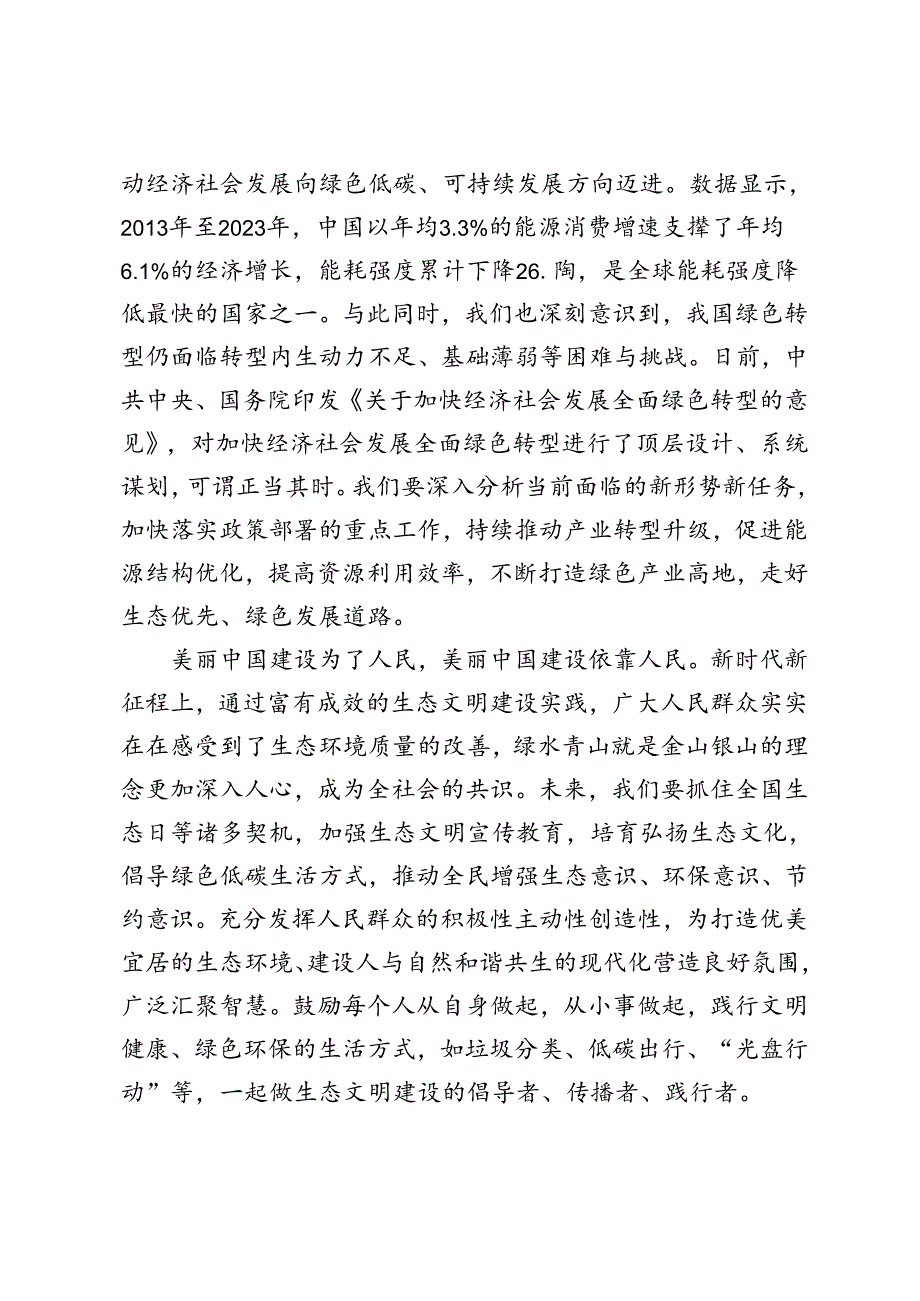 动经济社会发展向绿色低碳、可持续发展方向迈进。数据显示，2013年至2023年，中国以年均3.3%的能源消费增速支撑了年均6.1%的经济增长，能耗强度累计下降26.陶，是全球能耗强度降低最快的国家之一。与此同时，我们也深刻意识到，我国绿色转型仍面临转型内生动力不足、基础薄弱等困难与挑战。日前，中共中央、国务院印发《关于加快经济社会发展全面绿色转型的意见》，对加快经济社会发展全面绿色转型进行了顶层设计、系统谋划，可谓正当其时。我们要深入分析当前面临的新形势新任务，加快落实政策部署的重点工作，持续推动产业转型升级，促进能源结构优化，提高资源利用效率，不断打造绿色产业高地，走好生态优先、绿色发展道路。

美丽中国建设为了人民，美丽中国建设依靠人民。新时代新征程上，通过富有成效的生态文明建设实践，广大人民群众实实在在感受到了生态环境质量的改善，绿水青山就是金山银山的理念更加深入人心，成为全社会的共识。未来，我们要抓住全国生态日等诸多契机，加强生态文明宣传教育，培育弘扬生态文化，倡导绿色低碳生活方式，推动全民增强生态意识、环保意识、节约意识。充分发挥人民群众的积极性主动性创造性，为打造优美宜居的生态环境、建设人与自然和谐共生的现代化营造良好氛围，广泛汇聚智慧。鼓励每个人从自身做起，从小事做起，践行文明健康、绿色环保的生活方式，如垃圾分类、低碳出行、“光盘行动”等，一起做生态文明建设的倡导者、传播者、践行者。